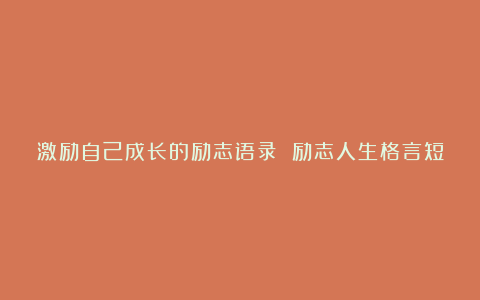 激励自己成长的励志语录 励志人生格言短